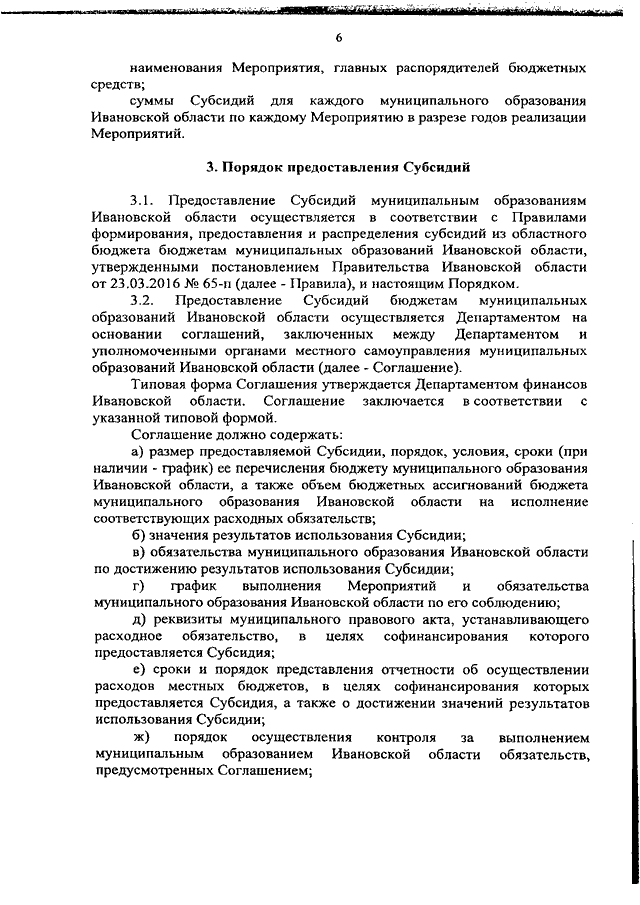 6

наименования Мероприятия, главных распорядителей бюджетных средств;

суммы Субсидий для каждого муниципального образования Ивановской области по каждому Мероприятию в разрезе годов реализации Мероприятий.

3. Порядок предоставления Субсидий

3.1. Предоставление Субсидий муниципальным образованиям Ивановской области осуществляется в соответствии с Правилами формирования, предоставления и распределения субсидий из областного бюджета бюджетам муниципальных образований Ивановской области, утвержденными постановлением Правительства Ивановской области от 23.03.2016 № 65-п (далее - Правила), и настоящим Порядком.

3.2. Предоставление Субсидий бюджетам муниципальных образований Ивановской области осуществляется Департаментом на основании соглашений, заключенных между Департаментом и уполномоченными органами местного самоуправления муниципальных образований Ивановской области (далее - Соглашение).

Типовая форма Соглашения утверждается Департаментом финансов Ивановской области. Соглашение заключается в соответствии с указанной типовой формой.

Соглашение должно содержать:

а) размер предоставляемой Субсидии, порядок, условия, сроки (при наличии - график) ее перечисления бюджету муниципального образования Ивановской области, а также объем бюджетных ассигнований бюджета муниципального образования Ивановской области на исполнение соответствующих расходных обязательств;

б) значения результатов использования Субсидии;

в) обязательства муниципального образования Ивановской области по достижению результатов использования Субсидии;

г) график выполнения Мероприятий и обязательства муниципального образования Ивановской области по его соблюдению;

д) реквизиты муниципального правового акта, устанавливающего расходное обязательство, в целях софинансирования которого предоставляется Субсидия;

е) сроки и порядок представления отчетности об осуществлении расходов местных бюджетов, в целях софинансирования которых предоставляется Субсидия, а также о достижении значений результатов использования Субсидии;

ж) порядок осуществления контроля за выполнением муниципальным образованием Ивановской области обязательств, предусмотренных Соглашением;